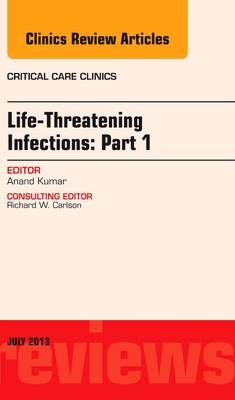 Clinics Review Articles

CRITICAL CARE CLINICS

Life-Threatening Infections: Part 1

EDITOR
Anand Kumar

CONSULTING EDITOR
Richard W. Carlson

JULY 2013

reviews